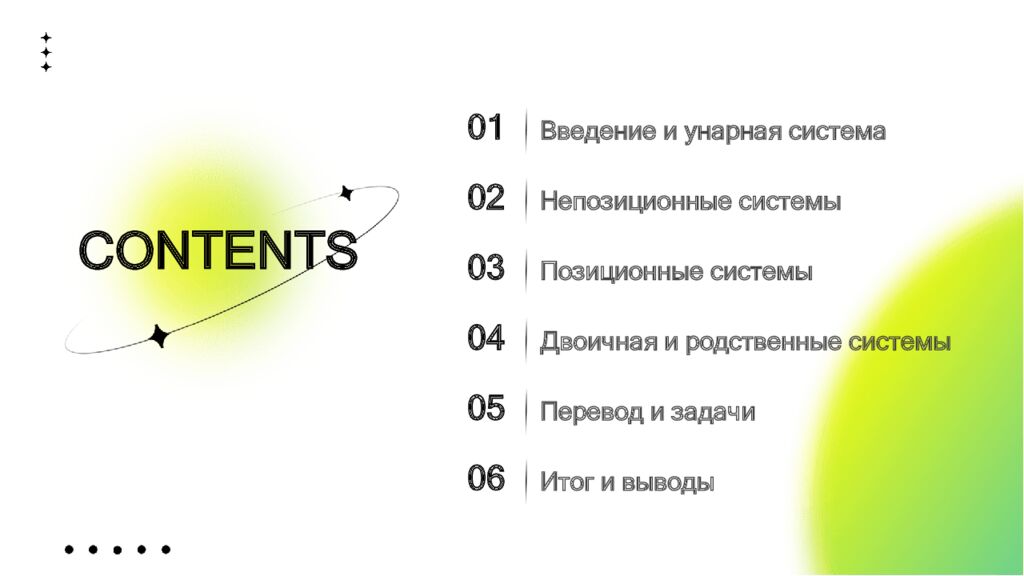 CONTENTS

01 Введение и унарная система

02 Непозиционные системы

03 Позиционные системы

04 Двоичная и родственные системы

05 Перевод и задачи

06 Итог и выводы